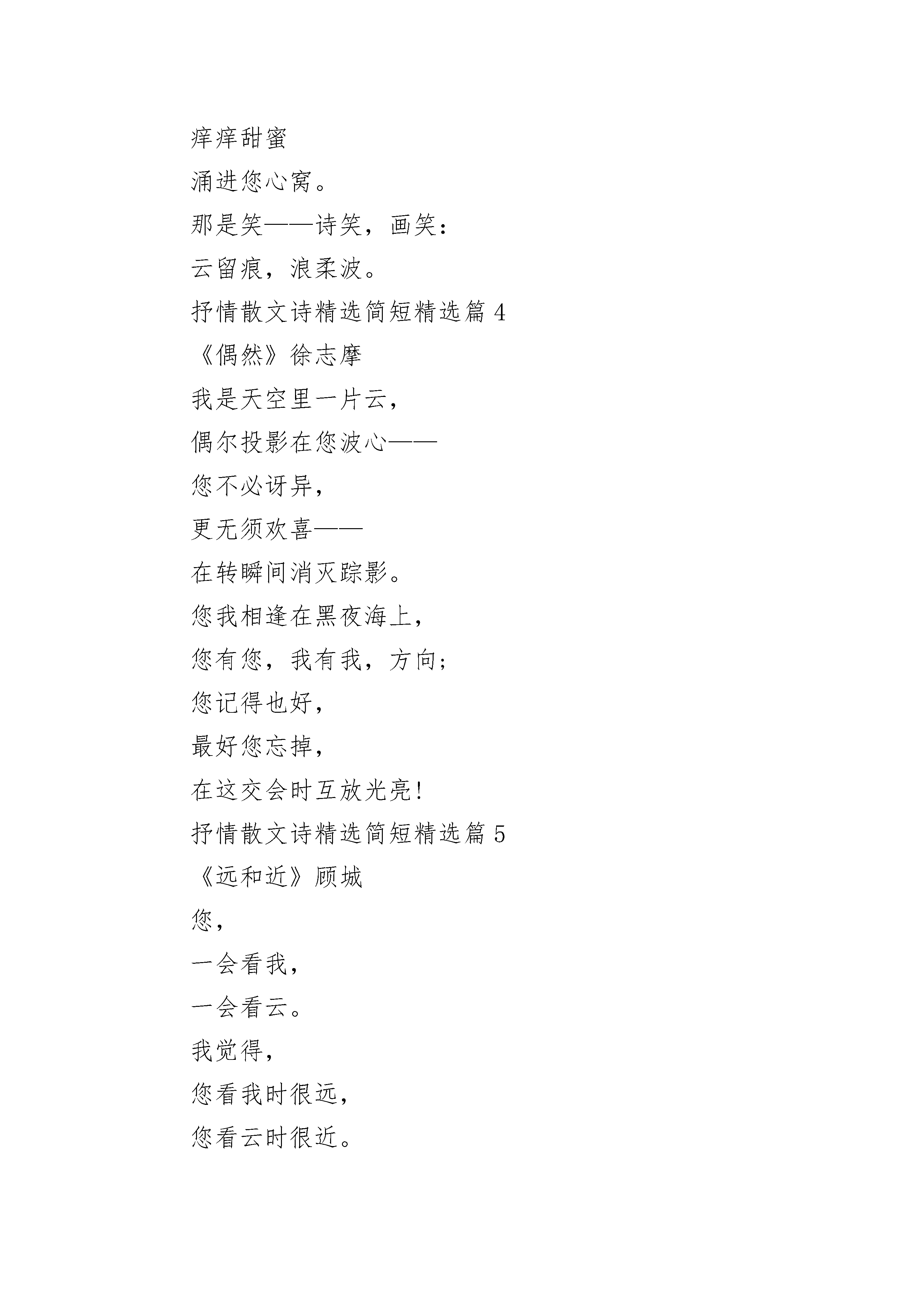 痒痒甜蜜

涌进您心窝。

那是笑——诗笑，画笑：

云留痕，浪柔波。

抒情散文诗精选简短精选篇 4

《偶然》徐志摩

我是天空里一片云，

偶尔投影在您波心——

您不必讶异，

更无须欢喜——

在转瞬间消灭踪影。

您我相逢在黑夜海上，

您有您，我有我，方向；

您记得也好，

最好您忘掉，

在这交会时互放光亮！

抒情散文诗精选简短精选篇 5

《远和近》顾城

您，

一会看我，

一会看云。

我觉得，

您看我时很远，

您看云时很近。